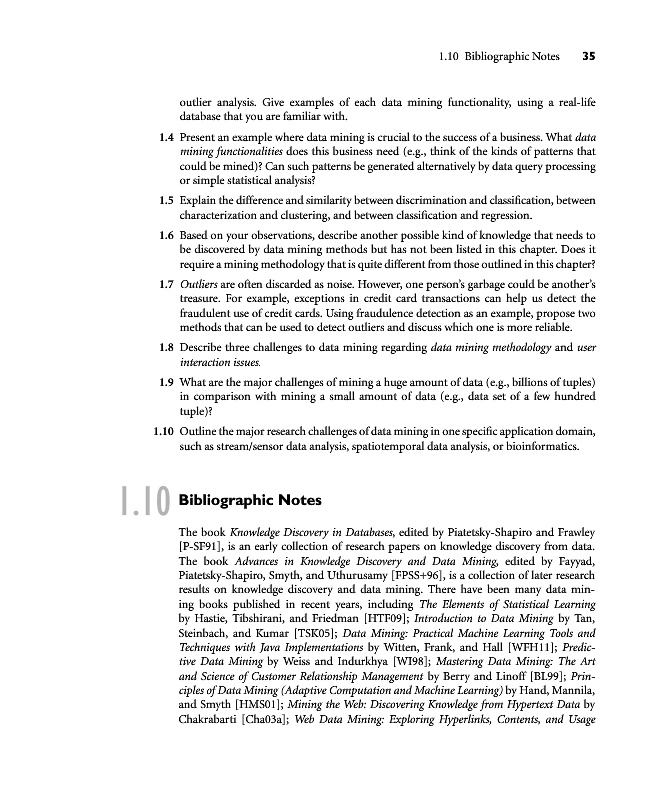 1.10 Bibliographic Notes 35

outlier analysis. Give examples of each data mining functionality, using a real-life database that you are familiar with.

1.4 Present an example where data mining is crucial to the success of a business. What data mining functionalities does this business need (e.g., think of the kinds of patterns that could be mined)? Can such patterns be generated alternatively by data query processing or simple statistical analysis?

1.5 Explain the difference and similarity between discrimination and classification, between characterization and clustering, and between classification and regression.

1.6 Based on your observations, describe another possible kind of knowledge that needs to be discovered by data mining methods but has not been listed in this chapter. Does it require a mining methodology that is quite different from those outlined in this chapter?

1.7 Outliers are often discarded as noise. However, one person's garbage could be another's treasure. For example, exceptions in credit card transactions can help us detect the fraudulent use of credit cards. Using fraudulence detection as an example, propose two methods that can be used to detect outliers and discuss which one is more reliable.

1.8 Describe three challenges to data mining regarding data mining methodology and user interaction issues.

1.9 What are the major challenges of mining a huge amount of data (e.g., billions of tuples) in comparison with mining a small amount of data (e.g., data set of a few hundred tuple)?

1.10 Outline the major research challenges of data mining in one specific application domain, such as stream/sensor data analysis, spatiotemporal data analysis, or bioinformatics.

1.10 Bibliographic Notes

The book Knowledge Discovery in Databases, edited by Piatetsky-Shapiro and Frawley [P-SF91], is an early collection of research papers on knowledge discovery from data. The book Advances in Knowledge Discovery and Data Mining, edited by Fayyad, Piatetsky-Shapiro, Smyth, and Uthurusamy [FPSS+96], is a collection of later research results on knowledge discovery and data mining. There have been many data mining books published in recent years, including The Elements of Statistical Learning by Hastie, Tibshirani, and Friedman [HTF09]; Introduction to Data Mining by Tan, Steinbach, and Kumar [TSK05]; Data Mining: Practical Machine Learning Tools and Techniques with Java Implementations by Witten, Frank, and Hall [WFH11]; Predictive Data Mining by Weiss and Indurkhya [WI98]; Mastering Data Mining: The Art and Science of Customer Relationship Management by Berry and Linoff [BL99]; Principles of Data Mining (Adaptive Computation and Machine Learning) by Hand, Mannila, and Smyth [HMS01]; Mining the Web: Discovering Knowledge from Hypertext Data by Chakrabarti [Cha03a]; Web Data Mining: Exploring Hyperlinks, Contents, and Usage